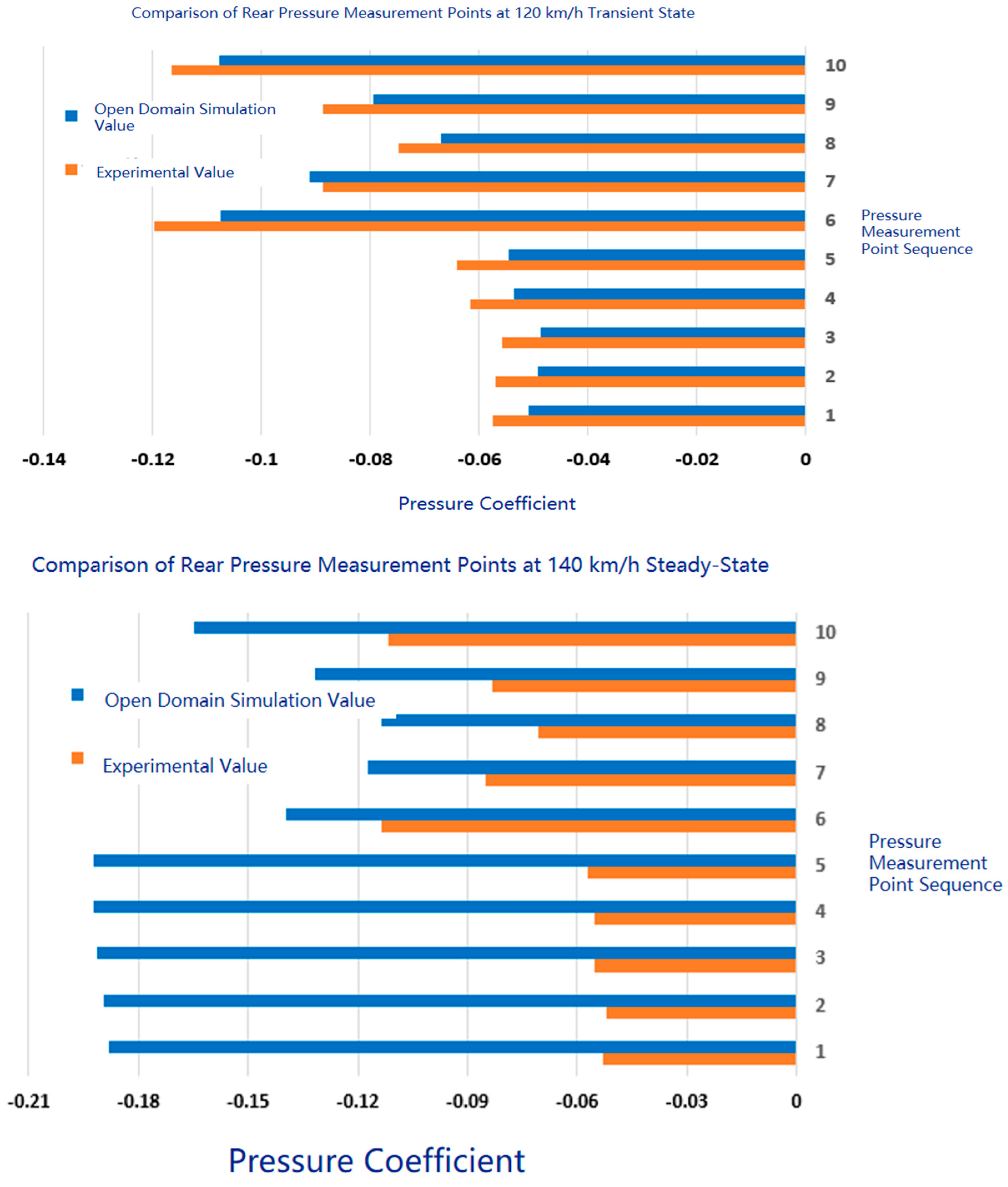 Comparison of Rear Pressure Measurement Points at 120 km/h Transient State

Open Domain Simulation Value

Experimental Value

10
9
8
7
6
5
4
3
2
1

Pressure Measurement Point Sequence

-0.14 -0.12 -0.1 -0.08 -0.06 -0.04 -0.02 0

Pressure Coefficient

Comparison of Rear Pressure Measurement Points at 140 km/h Steady-State

Open Domain Simulation Value

Experimental Value

10
9
8
7
6
5
4
3
2
1

Pressure Measurement Point Sequence

-0.21 -0.18 -0.15 -0.12 -0.09 -0.06 -0.03 0

Pressure Coefficient